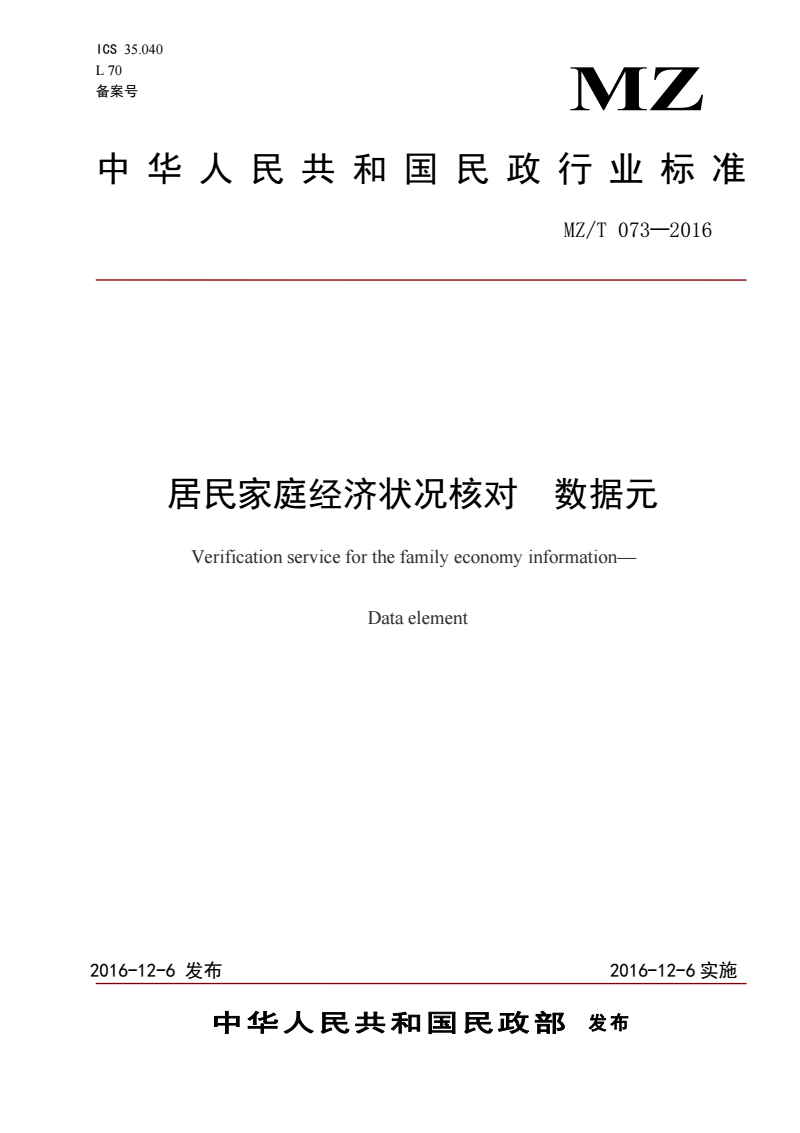 ICS 35.040
L 70
备案号

MZ

中华人民共和国民政行业标准

MZ/T 073—2016

居民家庭经济状况核对　数据元

Verification service for the family economy information—

Data element

2016-12-6 发布

2016-12-6 实施

中华人民共和国民政部　发布